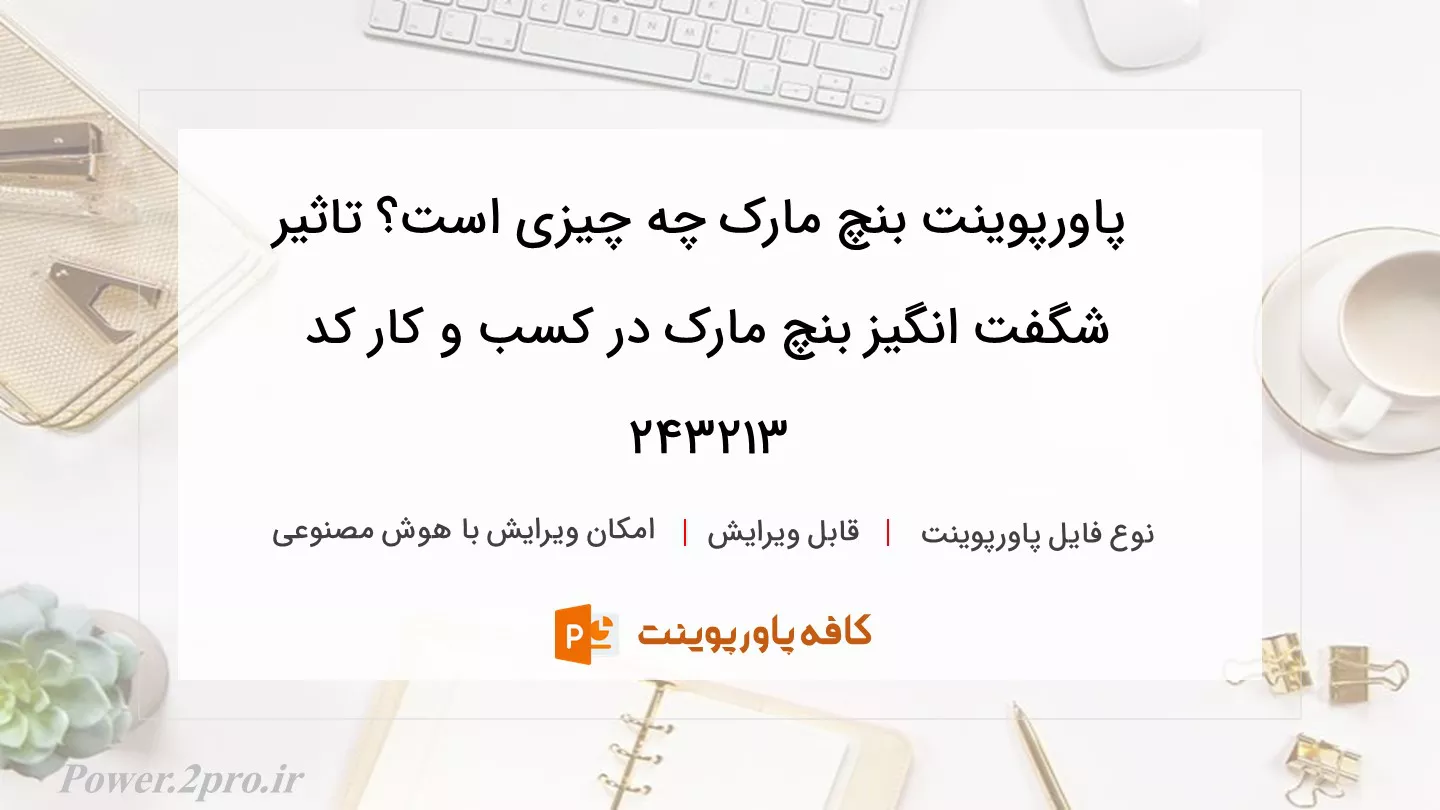 پاورپوینت بنچ مارک چه چیزی است؟ تاثیر شگفت انگیز بنچ مارک در کسب و کار کد ۲۴۳۲۱۳

نوع فایل پاورپوینت | قابل ویرایش | امکان ویرایش با هوش مصنوعی

کافه پاورپوینت

Power.2pro.ir